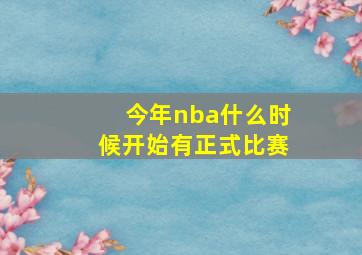 今年nba什么时候开始有正式比赛